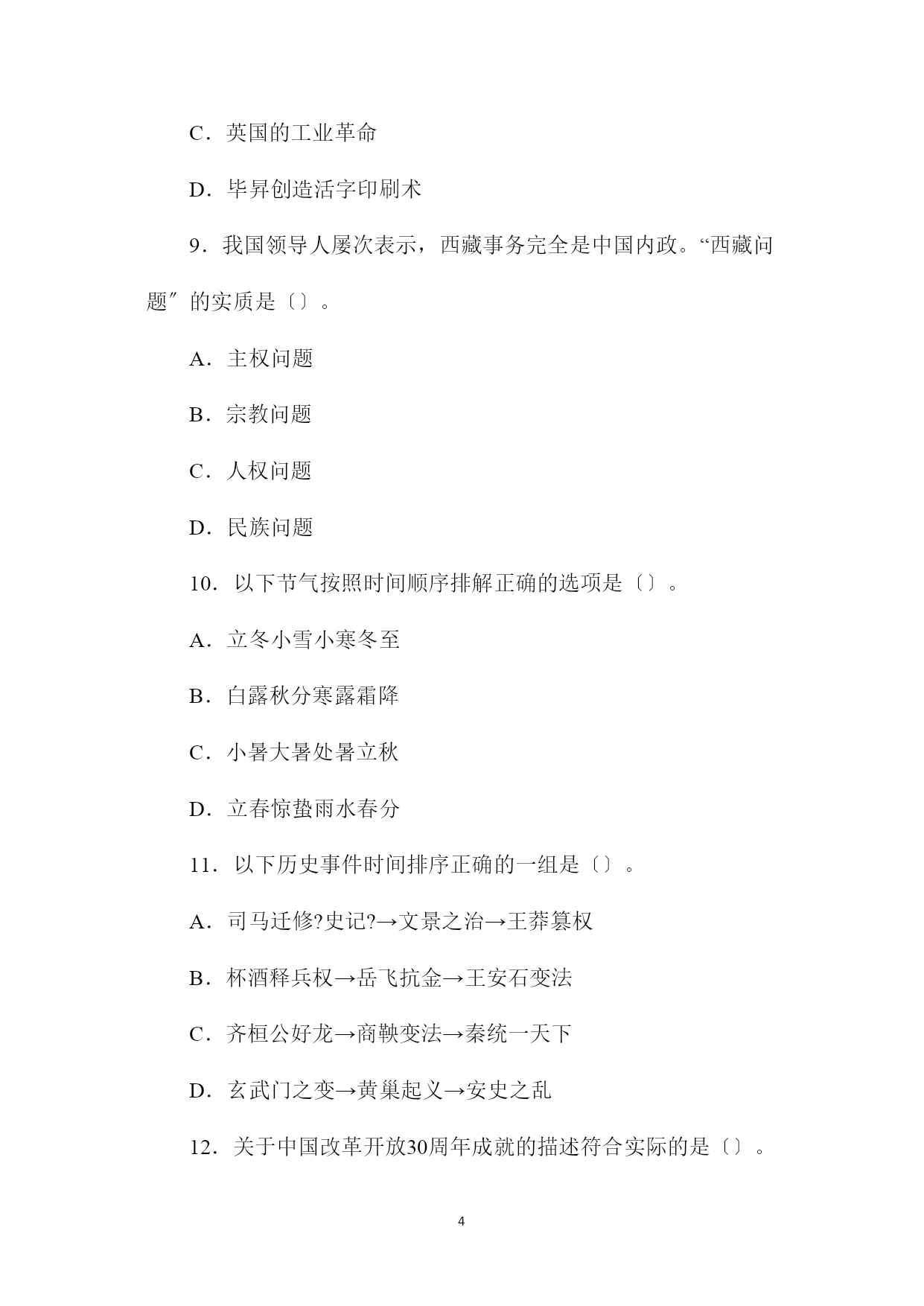 C．英国的工业革命

D．毕昇创造活字印刷术

9．我国领导人屡次表示，西藏事务完全是中国内政。“西藏问题″的实质是〔〕。

A．主权问题

B．宗教问题

C．人权问题

D．民族问题

10．以下节气按照时间顺序排解正确的选项是〔〕。

A．立冬小雪小寒冬至

B．白露秋分寒露霜降

C．小暑大暑处暑立秋

D．立春惊蛰雨水春分

11．以下历史事件时间排序正确的一组是〔〕。

A．司马迁修?史记?→文景之治→王莽篡权

B．杯酒释兵权→岳飞抗金→王安石变法

C．齐桓公好龙→商鞅变法→秦统一天下

D．玄武门之变→黄巢起义→安史之乱

12．关于中国改革开放30周年成就的描述符合实际的是〔〕。

4